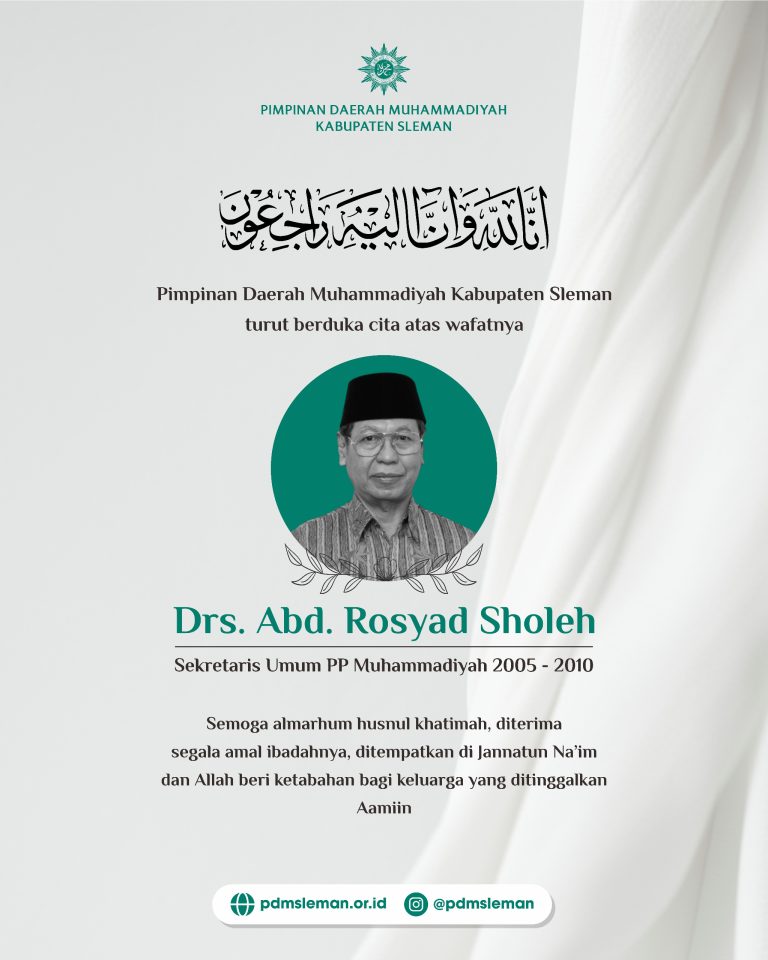 PIMPINAN DAERAH MUHAMMADIYAH
KABUPATEN SLEMAN

إنا لله وإنا إليه راجعون

Pimpinan Daerah Muhammadiyah Kabupaten Sleman turut berduka cita atas wafatnya

Drs. Abd. Rosyad Sholeh

Sekretaris Umum PP Muhammadiyah 2005 - 2010

Semoga almarhum husnul khatimah, diterima segala amal ibadahnya, ditempatkan di Jannatun Na'im dan Allah beri ketabahan bagi keluarga yang ditinggalkan Aamiin

pdmsleman.or.id @pdmsleman